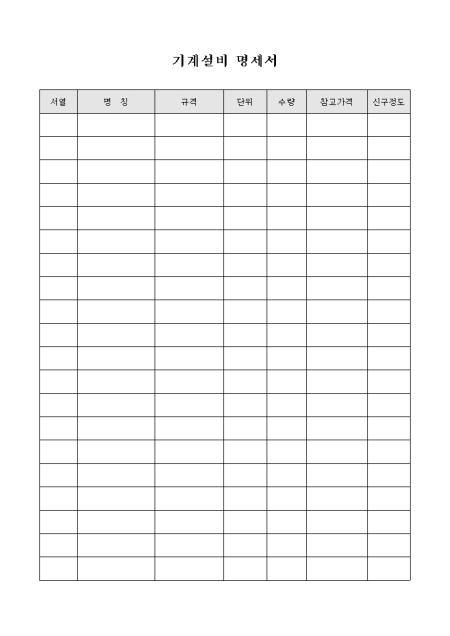 기계설비 명세서

| 서열 | 명 칭 | 규격 | 단위 | 수량 | 참고가격 | 신구정도 |
|---|---|---|---|---|---|---|
| | | | | | | |
| | | | | | | |
| | | | | | | |
| | | | | | | |
| | | | | | | |
| | | | | | | |
| | | | | | | |
| | | | | | | |
| | | | | | | |
| | | | | | | |
| | | | | | | |
| | | | | | | |
| | | | | | | |
| | | | | | | |
| | | | | | | |
| | | | | | | |
| | | | | | | |
| | | | | | | |
| | | | | | | |
| | | | | | | |